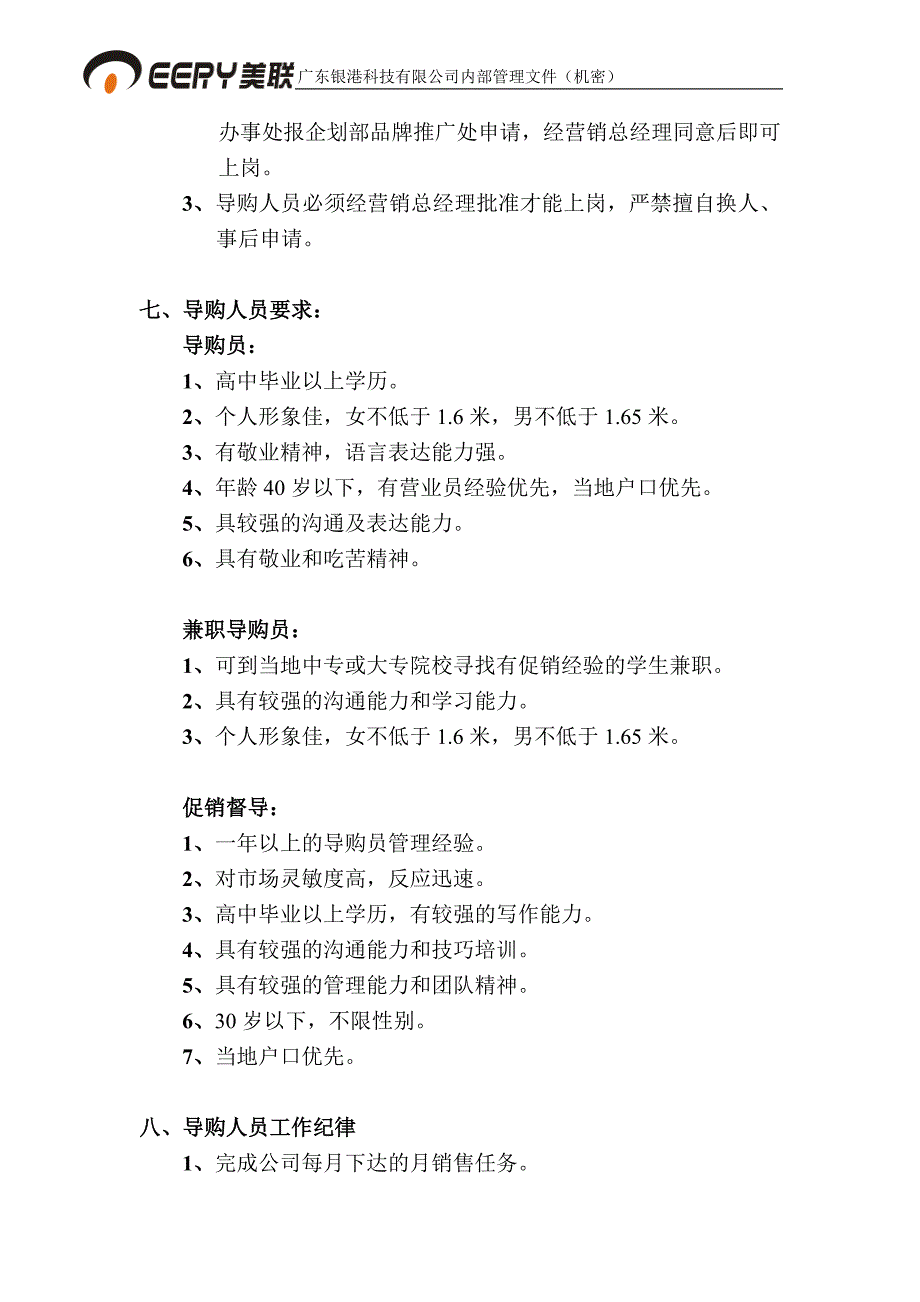 EERY美联 广东银港科技有限公司内部管理文件（机密）

办事处报企划部品牌推广处申请，经营销总经理同意后即可上岗。

3、导购人员必须经营销总经理批准才能上岗，严禁擅自换人、事后申请。

七、导购人员要求：

导购员：

1、高中毕业以上学历。

2、个人形象佳，女不低于 1.6 米，男不低于 1.65 米。

3、有敬业精神，语言表达能力强。

4、年龄 40 岁以下，有营业员经验优先，当地户口优先。

5、具较强的沟通及表达能力。

6、具有敬业和吃苦精神。

兼职导购员：

1、可到当地中专或大专院校寻找有促销经验的学生兼职。

2、具有较强的沟通能力和学习能力。

3、个人形象佳，女不低于 1.6 米，男不低于 1.65 米。

促销督导：

1、一年以上的导购员管理经验。

2、对市场灵敏度高，反应迅速。

3、高中毕业以上学历，有较强的写作能力。

4、具有较强的沟通能力和技巧培训。

5、具有较强的管理能力和团队精神。

6、30 岁以下，不限性别。

7、当地户口优先。

八、导购人员工作纪律

1、完成公司每月下达的月销售任务。